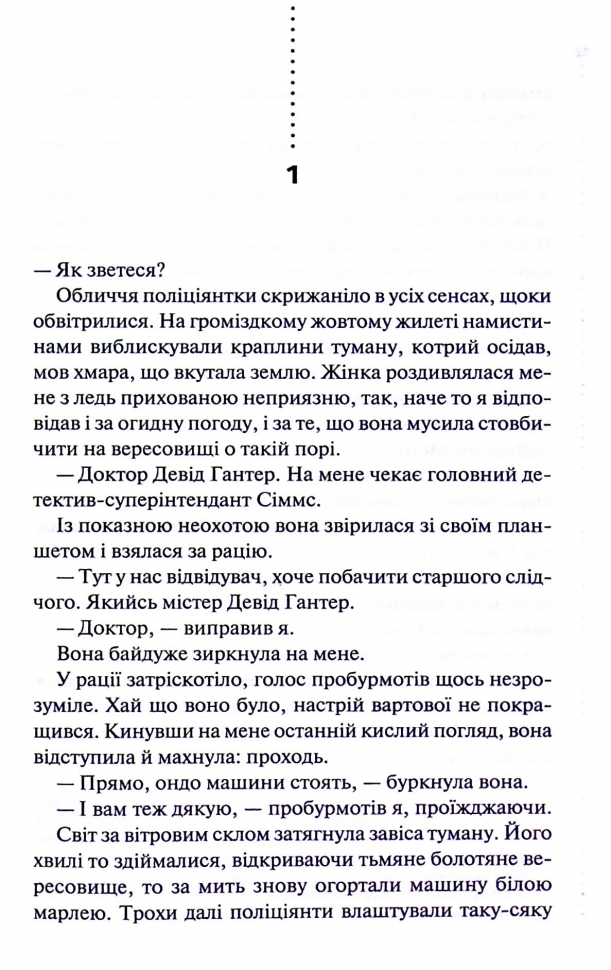 1

— Як зветеся?

Обличчя поліціянтки скрижаніло в усіх сенсах, щоки обвітрилися. На громіздкому жовтому жилеті намистинами виблискували краплини туману, котрий осідав, мов хмара, що вкутала землю. Жінка роздивлялася мене з ледь прихованою неприязню, так, наче то я відповідав і за огидну погоду, і за те, що вона мусила стовбичити на вересовищі о такій порі.

— Доктор Девід Гантер. На мене чекає головний детектив-суперінтендант Сіммс.

Із показною неохотою вона звірилася зі своїм планшетом і взялася за рацію.

— Тут у нас відвідувач, хоче побачити старшого слідчого. Якийсь містер Девід Гантер.

— Доктор, — виправив я.

Вона байдуже зиркнула на мене.

У рації затріскотіло, голос пробурмотів щось незрозуміле. Хай що воно було, настрій вартової не покращився. Кинувши на мене останній кислий погляд, вона відступила й махнула: проходь.

— Прямо, ондо машини стоять, — буркнула вона.

— І вам теж дякую, — пробурмотів я, проїжджаючи.

Світ за вітровим склом затягнула завіса туману. Його хвилі то здіймалися, відкриваючи тьмяне болотяне вересовище, то за мить знову огортали машину білою марлею. Трохи далі поліціянти влаштували таку-сяку